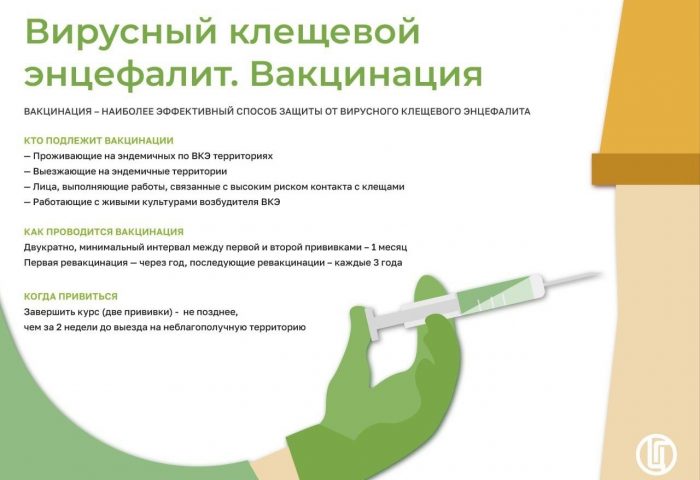 Вирусный клещевой энцефалит. Вакцинация

ВАКЦИНАЦИЯ – НАИБОЛЕЕ ЭФФЕКТИВНЫЙ СПОСОБ ЗАЩИТЫ ОТ ВИРУСНОГО КЛЕЩЕВОГО ЭНЦЕФАЛИТА

КТО ПОДЛЕЖИТ ВАКЦИНАЦИИ
— Проживающие на эндемичных по ВКЭ территориях
— Выезжающие на эндемичные территории
— Лица, выполняющие работы, связанные с высоким риском контакта с клещами
— Работающие с живыми культурами возбудителя ВКЭ

КАК ПРОВОДИТСЯ ВАКЦИНАЦИЯ
Двукратно, минимальный интервал между первой и второй прививками – 1 месяц
Первая ревакцинация — через год, последующие ревакцинации – каждые 3 года

КОГДА ПРИВИТЬСЯ
Завершить курс (две прививки) - не позднее, чем за 2 недели до выезда на неблагополучную территорию